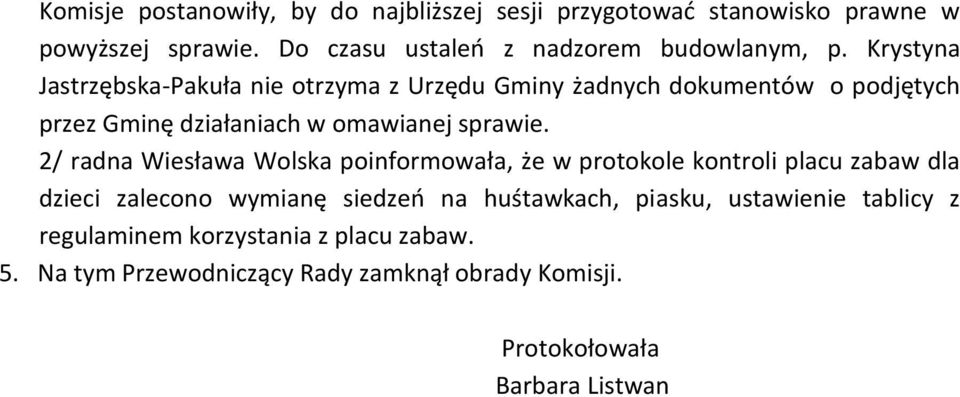 Komisje postanowiły, by do najbliższej sesji przygotować stanowisko prawne w powyższej sprawie. Do czasu ustaleń z nadzorem budowlanym, p. Krystyna Jastrzębska-Pakuła nie otrzyma z Urzędu Gminy żadnych dokumentów o podjętych przez Gminę działaniach w omawianej sprawie.

2/ radna Wiesława Wolska poinformowała, że w protokole kontroli placu zabaw dla dzieci zalecono wymianę siedzeń na huśtawkach, piasku, ustawienie tablicy z regulaminem korzystania z placu zabaw.

5. Na tym Przewodniczący Rady zamknął obrady Komisji.

Protokołowała
Barbara Listwan